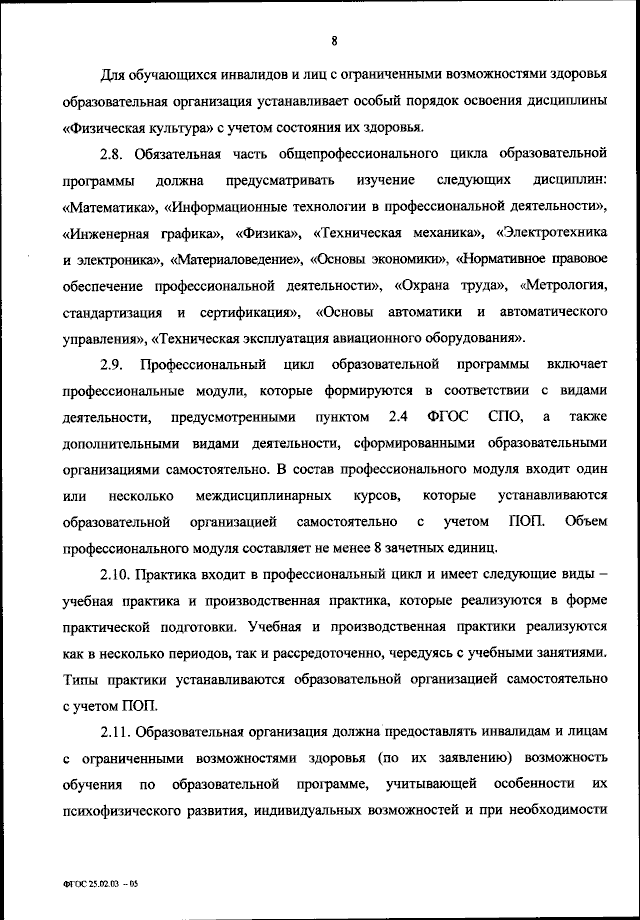 8

Для обучающихся инвалидов и лиц с ограниченными возможностями здоровья образовательная организация устанавливает особый порядок освоения дисциплины «Физическая культура» с учетом состояния их здоровья.

2.8. Обязательная часть общепрофессионального цикла образовательной программы должна предусматривать изучение следующих дисциплин: «Математика», «Информационные технологии в профессиональной деятельности», «Инженерная графика», «Физика», «Техническая механика», «Электротехника и электроника», «Материаловедение», «Основы экономики», «Нормативное правовое обеспечение профессиональной деятельности», «Охрана труда», «Метрология, стандартизация и сертификация», «Основы автоматики и автоматического управления», «Техническая эксплуатация авиационного оборудования».

2.9. Профессиональный цикл образовательной программы включает профессиональные модули, которые формируются в соответствии с видами деятельности, предусмотренными пунктом 2.4 ФГОС СПО, а также дополнительными видами деятельности, сформированными образовательными организациями самостоятельно. В состав профессионального модуля входит один или несколько междисциплинарных курсов, которые устанавливаются образовательной организацией самостоятельно с учетом ПОП. Объем профессионального модуля составляет не менее 8 зачетных единиц.

2.10. Практика входит в профессиональный цикл и имеет следующие виды – учебная практика и производственная практика, которые реализуются в форме практической подготовки. Учебная и производственная практики реализуются как в несколько периодов, так и рассредоточенно, чередуясь с учебными занятиями. Типы практики устанавливаются образовательной организацией самостоятельно с учетом ПОП.

2.11. Образовательная организация должна предоставлять инвалидам и лицам с ограниченными возможностями здоровья (по их заявлению) возможность обучения по образовательной программе, учитывающей особенности их психофизического развития, индивидуальных возможностей и при необходимости

ФГОС 25.02.03 – 05